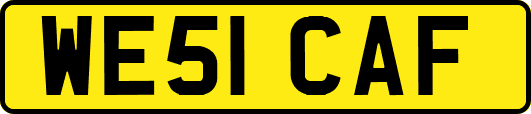 WE51 CAF